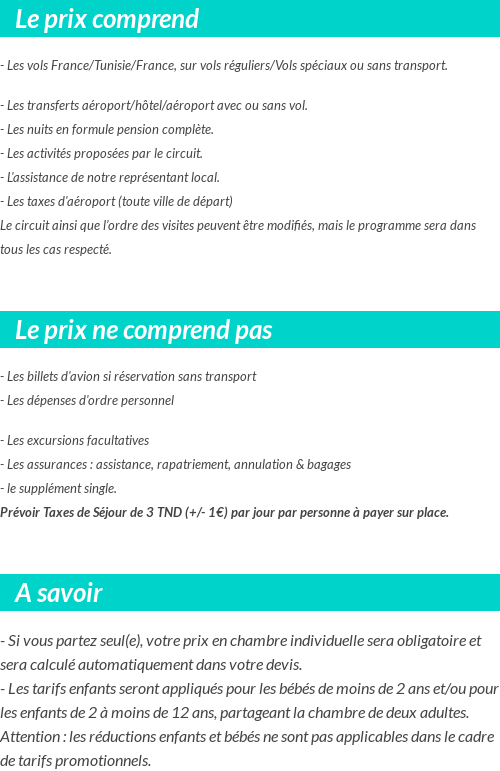 Le prix comprend

- Les vols France/Tunisie/France, sur vols réguliers/Vols spéciaux ou sans transport.

- Les transferts aéroport/hôtel/aéroport avec ou sans vol.
- Les nuits en formule pension complète.
- Les activités proposées par le circuit.
- L'assistance de notre représentant local.
- Les taxes d'aéroport (toute ville de départ)
Le circuit ainsi que l'ordre des visites peuvent être modifiés, mais le programme sera dans tous les cas respecté.

Le prix ne comprend pas

- Les billets d'avion si réservation sans transport
- Les dépenses d'ordre personnel

- Les excursions facultatives
- Les assurances : assistance, rapatriement, annulation & bagages
- le supplément single.
Prévoir Taxes de Séjour de 3 TND (+/- 1€) par jour par personne à payer sur place.

A savoir

- Si vous partez seul(e), votre prix en chambre individuelle sera obligatoire et sera calculé automatiquement dans votre devis.
- Les tarifs enfants seront appliqués pour les bébés de moins de 2 ans et/ou pour les enfants de 2 à moins de 12 ans, partageant la chambre de deux adultes.
Attention : les réductions enfants et bébés ne sont pas applicables dans le cadre de tarifs promotionnels.